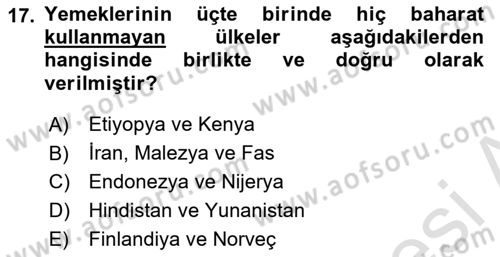 17. Yemeklerinin üçte birinde hiç baharat kullanmayan ülkeler aşağıdakilerden hangisinde birlikte ve doğru olarak verilmiştir?

A) Etiyopya ve Kenya
B) İran, Malezya ve Fas
C) Endonezya ve Nijerya
D) Hindistan ve Yunanistan
E) Finlandiya ve Norveç

www.aofsoru.com
www.aofsoru.com
www.aofsoru.com
www.aofsoru.com
www.aofsoru.com